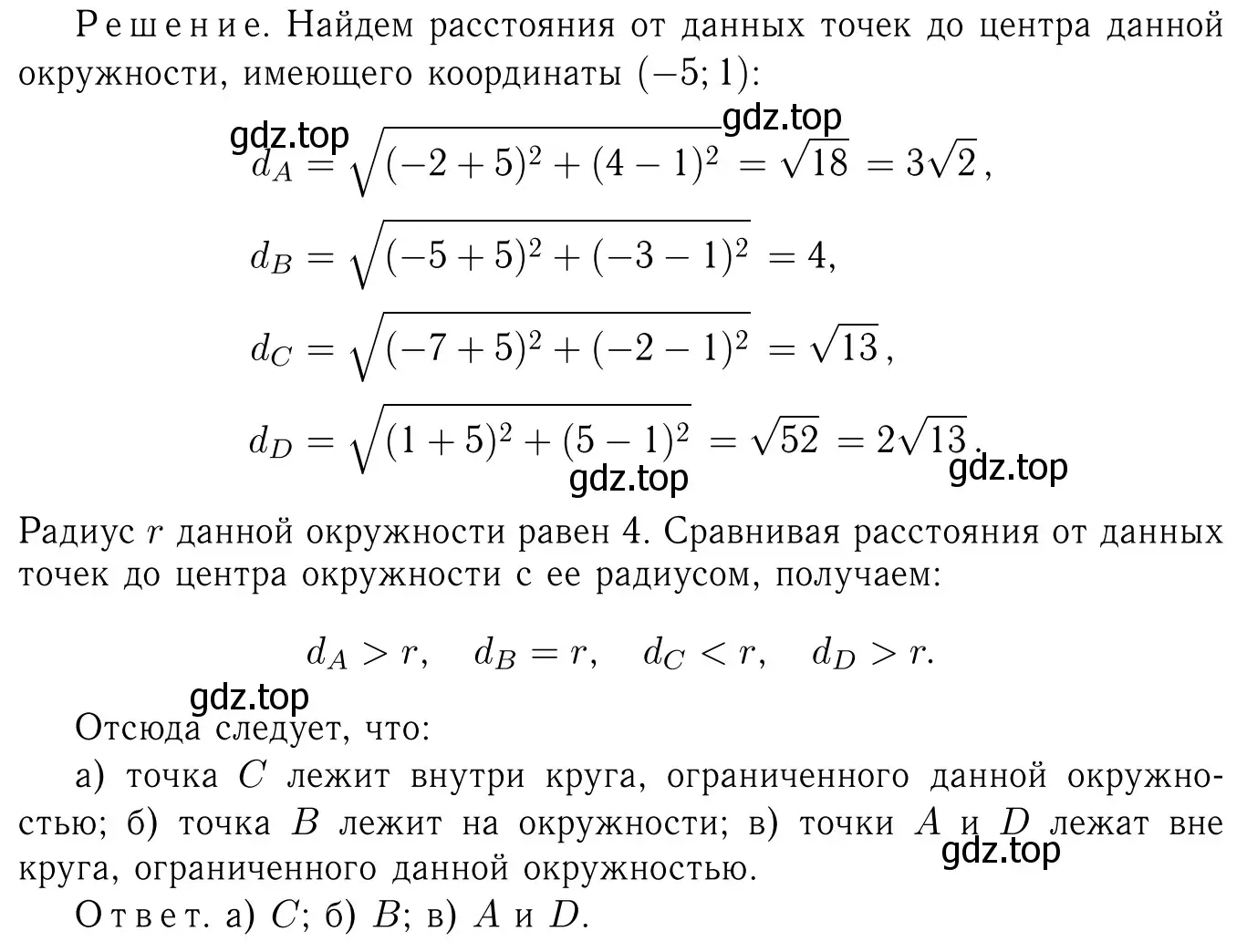 Решение. Найдем расстояния от данных точек до центра данной окружности, имеющего координаты $(-5; 1)$:

gdz.top gdz.top

$d_A = \sqrt{(-2+5)^2 + (4-1)^2} = \sqrt{18} = 3\sqrt{2}$,

$d_B = \sqrt{(-5+5)^2 + (-3-1)^2} = 4$,

$d_C = \sqrt{(-7+5)^2 + (-2-1)^2} = \sqrt{13}$,

$d_D = \sqrt{(1+5)^2 + (5-1)^2} = \sqrt{52} = 2\sqrt{13}$.

gdz.top gdz.top

Радиус $r$ данной окружности равен 4. Сравнивая расстояния от данных точек до центра окружности с ее радиусом, получаем:

$d_A > r, \quad d_B = r, \quad d_C < r, \quad d_D > r.$

gdz.top

Отсюда следует, что:

а) точка $C$ лежит внутри круга, ограниченного данной окружностью; б) точка $B$ лежит на окружности; в) точки $A$ и $D$ лежат вне круга, ограниченного данной окружностью.

gdz.top

Ответ. а) $C$; б) $B$; в) $A$ и $D$.